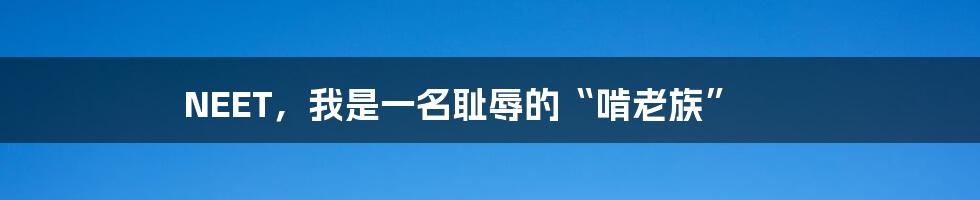 NEET，我是一名耻辱的“啃老族”